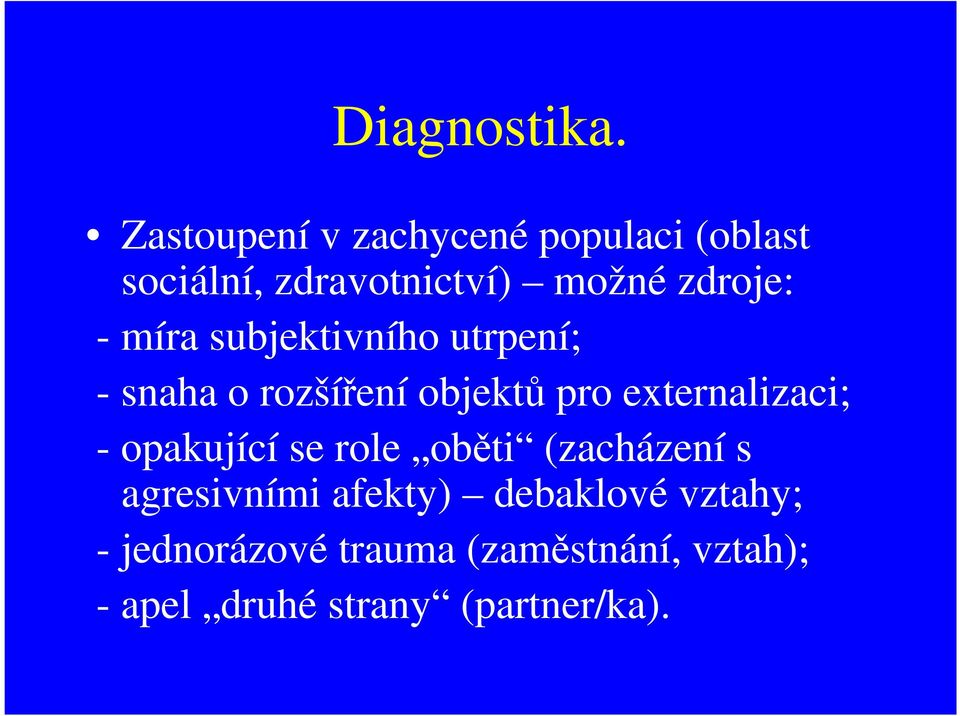 Diagnostika.

• Zastoupení v zachycené populaci (oblast sociální, zdravotnictví) – možné zdroje:

- míra subjektivního utrpení;

- snaha o rozšíření objektů pro externalizaci;

- opakující se role „oběti“ (zacházení s agresivními afekty) – debaklové vztahy;

- jednorázové trauma (zaměstnání, vztah);

- apel „druhé strany“ (partner/ka).